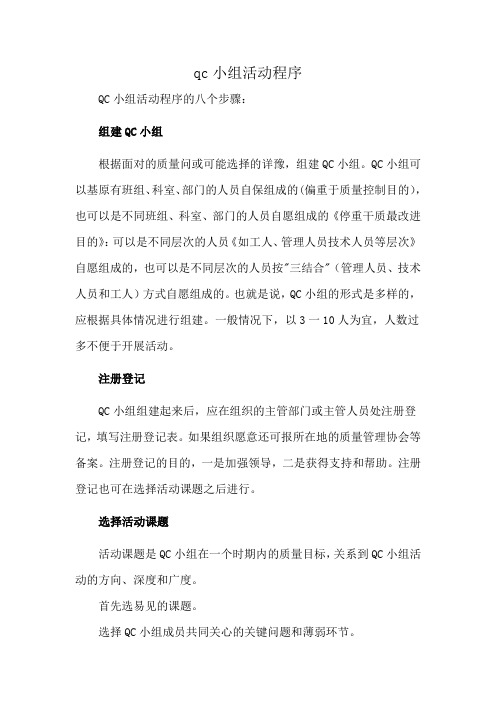 qc 小组活动程序

QC 小组活动程序的八个步骤：

组建 QC 小组

根据面对的质量问或可能选择的详豫，组建 QC 小组。QC 小组可以基原有班组、科室、部门的人员自保组成的(偏重于质量控制目的)，也可以是不同班组、科室、部门的人员自愿组成的《停重干质最改进目的》：可以是不同层次的人员《如工人、管理人员技术人员等层次》自愿组成的，也可以是不同层次的人员按"三结合"（管理人员、技术人员和工人）方式自愿组成的。也就是说，QC 小组的形式是多样的，应根据具体情况进行组建。一般情况下，以 3 一 10 人为宜，人数过多不便于开展活动。

注册登记

QC 小组组建起来后，应在组织的主管部门或主管人员处注册登记，填写注册登记表。如果组织愿意还可报所在地的质量管理协会等备案。注册登记的目的，一是加强领导，二是获得支持和帮助。注册登记也可在选择活动课题之后进行。

选择活动课题

活动课题是 QC 小组在一个时期内的质量目标，关系到 QC 小组活动的方向、深度和广度。

首先选易见的课题。

选择 QC 小组成员共同关心的关键问题和薄弱环节。